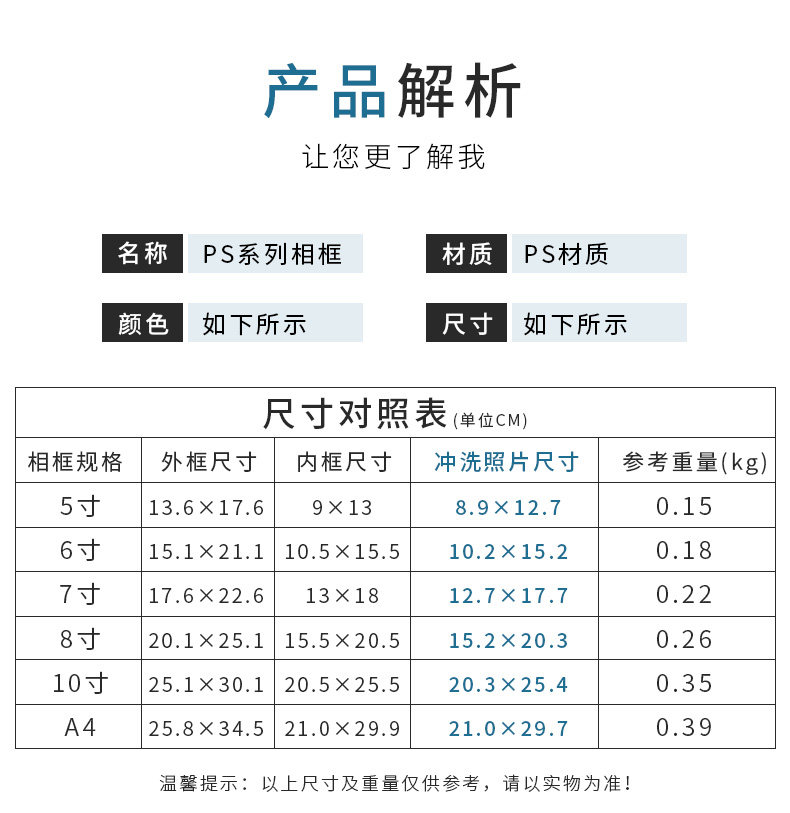 产品解析

让您更了解我

名称 PS系列相框

材质 PS材质

颜色 如下所示

尺寸 如下所示

尺寸对照表(单位CM)

| 相框规格 | 外框尺寸 | 内框尺寸 | 冲洗照片尺寸 | 参考重量(kg) |
|---|---|---|---|---|
| 5寸 | 13.6×17.6 | 9×13 | 8.9×12.7 | 0.15 |
| 6寸 | 15.1×21.1 | 10.5×15.5 | 10.2×15.2 | 0.18 |
| 7寸 | 17.6×22.6 | 13×18 | 12.7×17.7 | 0.22 |
| 8寸 | 20.1×25.1 | 15.5×20.5 | 15.2×20.3 | 0.26 |
| 10寸 | 25.1×30.1 | 20.5×25.5 | 20.3×25.4 | 0.35 |
| A4 | 25.8×34.5 | 21.0×29.9 | 21.0×29.7 | 0.39 |

温馨提示：以上尺寸及重量仅供参考，请以实物为准！